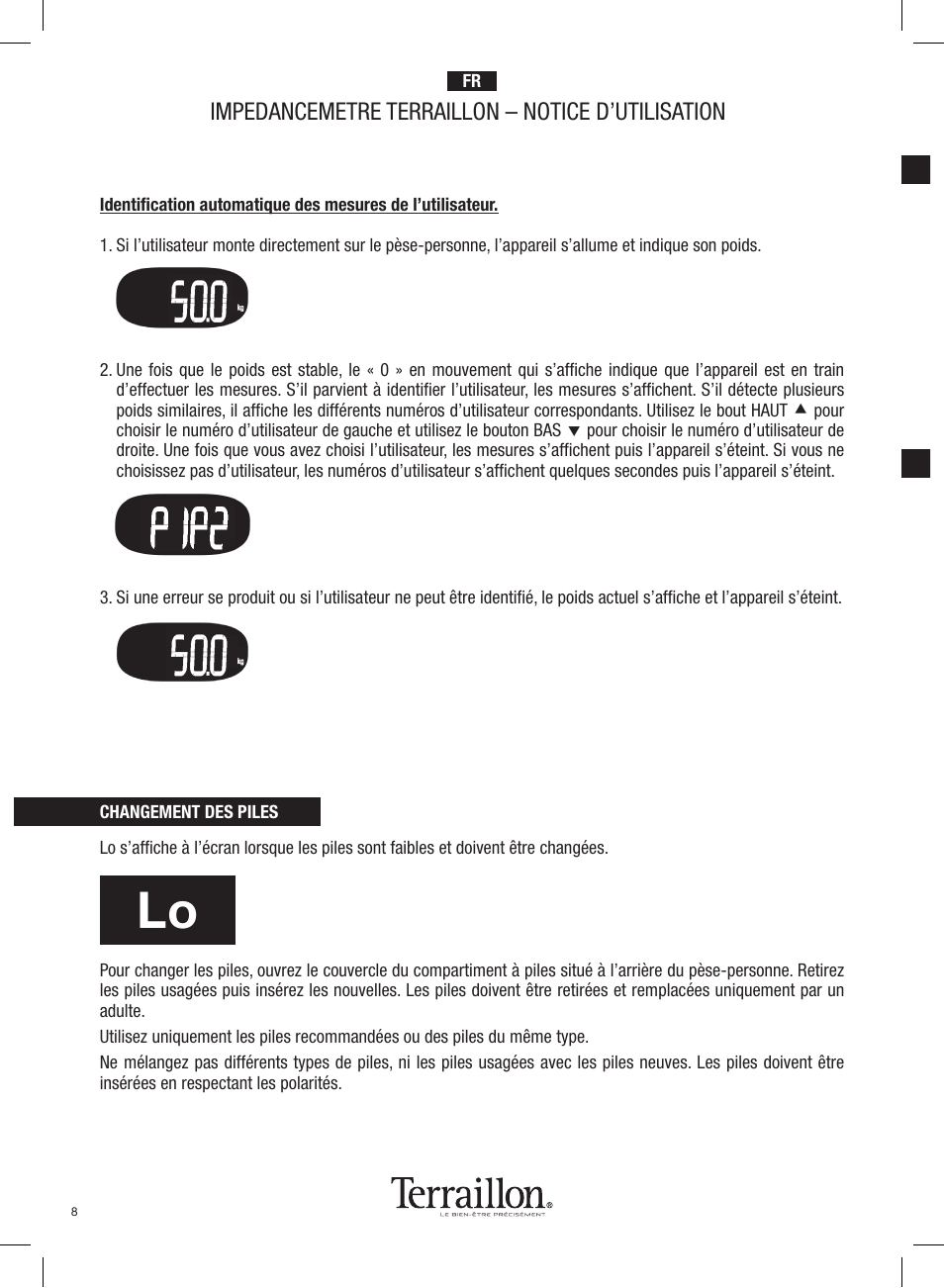 FR

IMPEDANCEMETRE TERRAILLON – NOTICE D'UTILISATION

Identification automatique des mesures de l'utilisateur.

1. Si l'utilisateur monte directement sur le pèse-personne, l'appareil s'allume et indique son poids.

50.0 kg

2. Une fois que le poids est stable, le « 0 » en mouvement qui s'affiche indique que l'appareil est en train d'effectuer les mesures. S'il parvient à identifier l'utilisateur, les mesures s'affichent. S'il détecte plusieurs poids similaires, il affiche les différents numéros d'utilisateur correspondants. Utilisez le bout HAUT ▲ pour choisir le numéro d'utilisateur de gauche et utilisez le bouton BAS ▼ pour choisir le numéro d'utilisateur de droite. Une fois que vous avez choisi l'utilisateur, les mesures s'affichent puis l'appareil s'éteint. Si vous ne choisissez pas d'utilisateur, les numéros d'utilisateur s'affichent quelques secondes puis l'appareil s'éteint.

P 1P2

3. Si une erreur se produit ou si l'utilisateur ne peut être identifié, le poids actuel s'affiche et l'appareil s'éteint.

50.0 kg

CHANGEMENT DES PILES

Lo s'affiche à l'écran lorsque les piles sont faibles et doivent être changées.

Lo

Pour changer les piles, ouvrez le couvercle du compartiment à piles situé à l'arrière du pèse-personne. Retirez les piles usagées puis insérez les nouvelles. Les piles doivent être retirées et remplacées uniquement par un adulte.

Utilisez uniquement les piles recommandées ou des piles du même type.

Ne mélangez pas différents types de piles, ni les piles usagées avec les piles neuves. Les piles doivent être insérées en respectant les polarités.

8

Terraillon®
LE BIEN-ÊTRE PRÉCISÉMENT